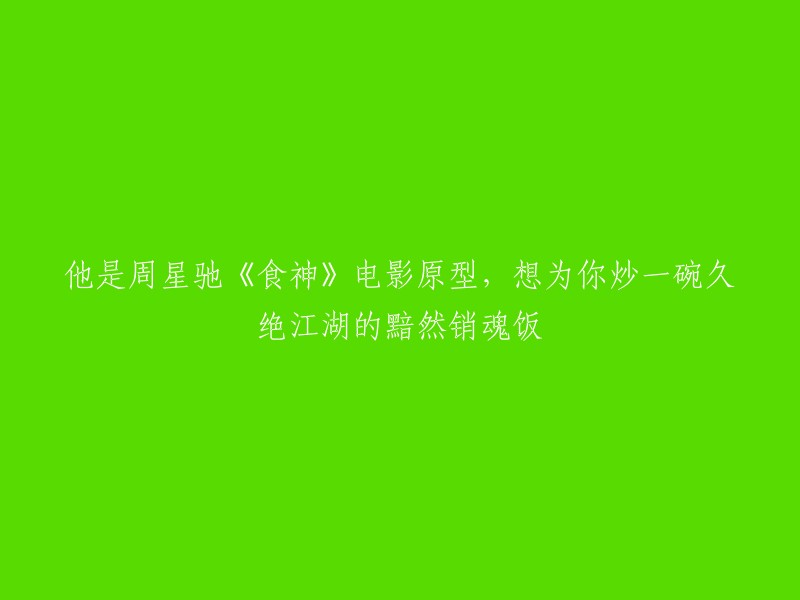 他是周星驰《食神》电影原型，想为你炒一碗久绝江湖的黯然销魂饭